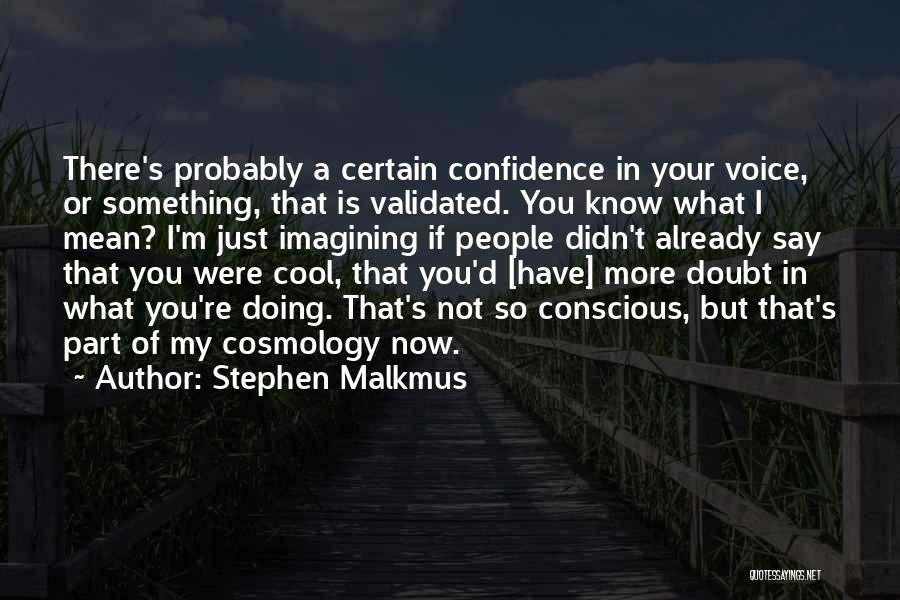 There's probably a certain confidence in your voice, or something, that is validated. You know what I mean? I'm just imagining if people didn't already say that you were cool, that you'd [have] more doubt in what you're doing. That's not so conscious, but that's part of my cosmology now.

~ Author: Stephen Malkmus

QUOTESSAYINGS.NET